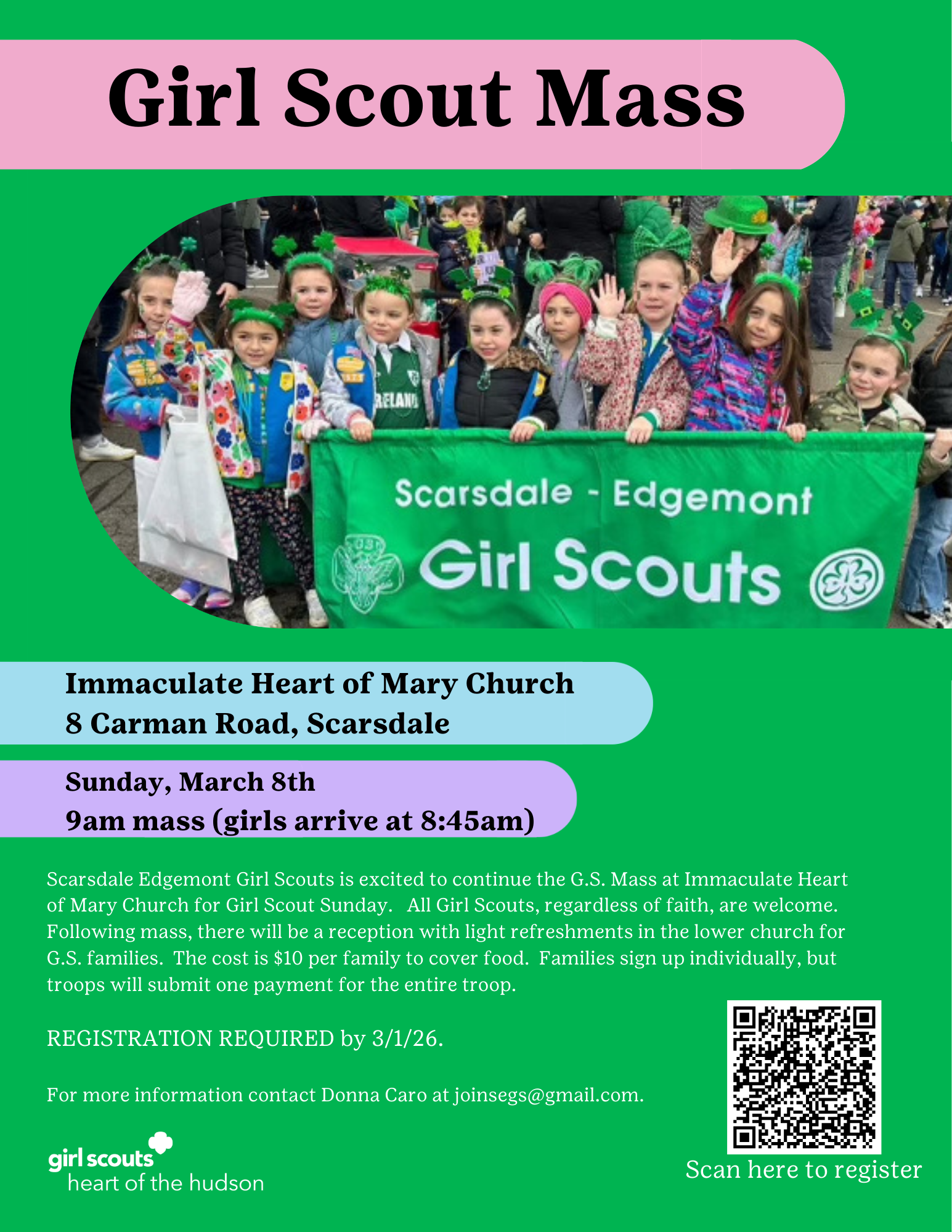 Girl Scout Mass

Scarsdale - Edgemont
Girl Scouts

Immaculate Heart of Mary Church
8 Carman Road, Scarsdale

Sunday, March 8th
9am mass (girls arrive at 8:45am)

Scarsdale Edgemont Girl Scouts is excited to continue the G.S. Mass at Immaculate Heart of Mary Church for Girl Scout Sunday. All Girl Scouts, regardless of faith, are welcome. Following mass, there will be a reception with light refreshments in the lower church for G.S. families. The cost is $10 per family to cover food. Families sign up individually, but troops will submit one payment for the entire troop.

REGISTRATION REQUIRED by 3/1/26.

For more information contact Donna Caro at joinsegs@gmail.com.

girl scouts
heart of the hudson

Scan here to register